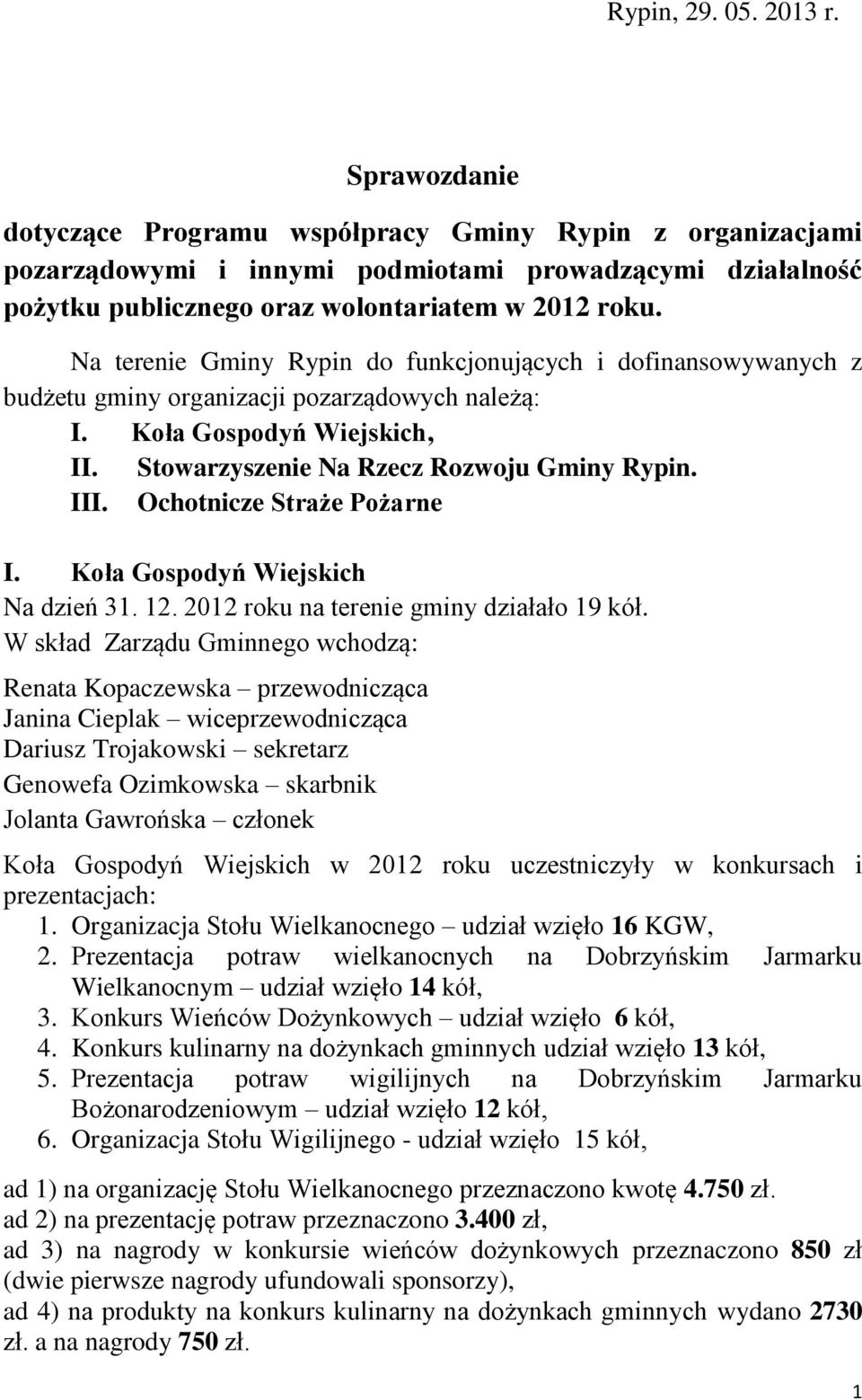 Rypin, 29. 05. 2013 r.

Sprawozdanie

dotyczące Programu współpracy Gminy Rypin z organizacjami pozarządowymi i innymi podmiotami prowadzącymi działalność pożytku publicznego oraz wolontariatem w 2012 roku.

Na terenie Gminy Rypin do funkcjonujących i dofinansowywanych z budżetu gminy organizacji pozarządowych należą:

I. Koła Gospodyń Wiejskich,
II. Stowarzyszenie Na Rzecz Rozwoju Gminy Rypin.
III. Ochotnicze Straże Pożarne

I. Koła Gospodyń Wiejskich
Na dzień 31. 12. 2012 roku na terenie gminy działało 19 kół.
W skład Zarządu Gminnego wchodzą:

Renata Kopaczewska – przewodnicząca
Janina Cieplak – wiceprzewodnicząca
Dariusz Trojakowski – sekretarz
Genowefa Ozimkowska – skarbnik
Jolanta Gawrońska – członek

Koła Gospodyń Wiejskich w 2012 roku uczestniczyły w konkursach i prezentacjach:
1. Organizacja Stołu Wielkanocnego – udział wzięło 16 KGW,
2. Prezentacja potraw wielkanocnych na Dobrzyńskim Jarmarku Wielkanocnym – udział wzięło 14 kół,
3. Konkurs Wieńców Dożynkowych – udział wzięło 6 kół,
4. Konkurs kulinarny na dożynkach gminnych udział wzięło 13 kół,
5. Prezentacja potraw wigilijnych na Dobrzyńskim Jarmarku Bożonarodzeniowym – udział wzięło 12 kół,
6. Organizacja Stołu Wigilijnego - udział wzięło 15 kół,

ad 1) na organizację Stołu Wielkanocnego przeznaczono kwotę 4.750 zł.
ad 2) na prezentację potraw przeznaczono 3.400 zł,
ad 3) na nagrody w konkursie wieńców dożynkowych przeznaczono 850 zł (dwie pierwsze nagrody ufundowali sponsorzy),
ad 4) na produkty na konkurs kulinarny na dożynkach gminnych wydano 2730 zł. a na nagrody 750 zł.

1